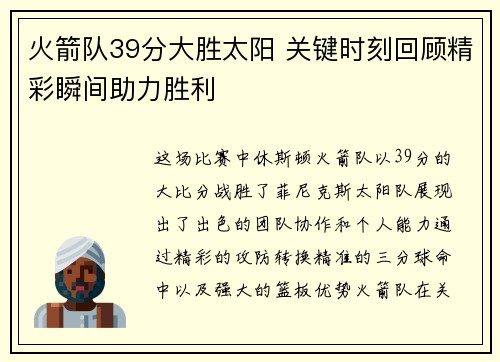 火箭队39分大胜太阳 关键时刻回顾精彩瞬间助力胜利

这场比赛中休斯顿火箭队以39分的大比分战胜了菲尼克斯太阳队展现出了出色的团队协作和个人能力通过精彩的攻防转换精准的三分球命中以及强大的篮板优势火箭队在关